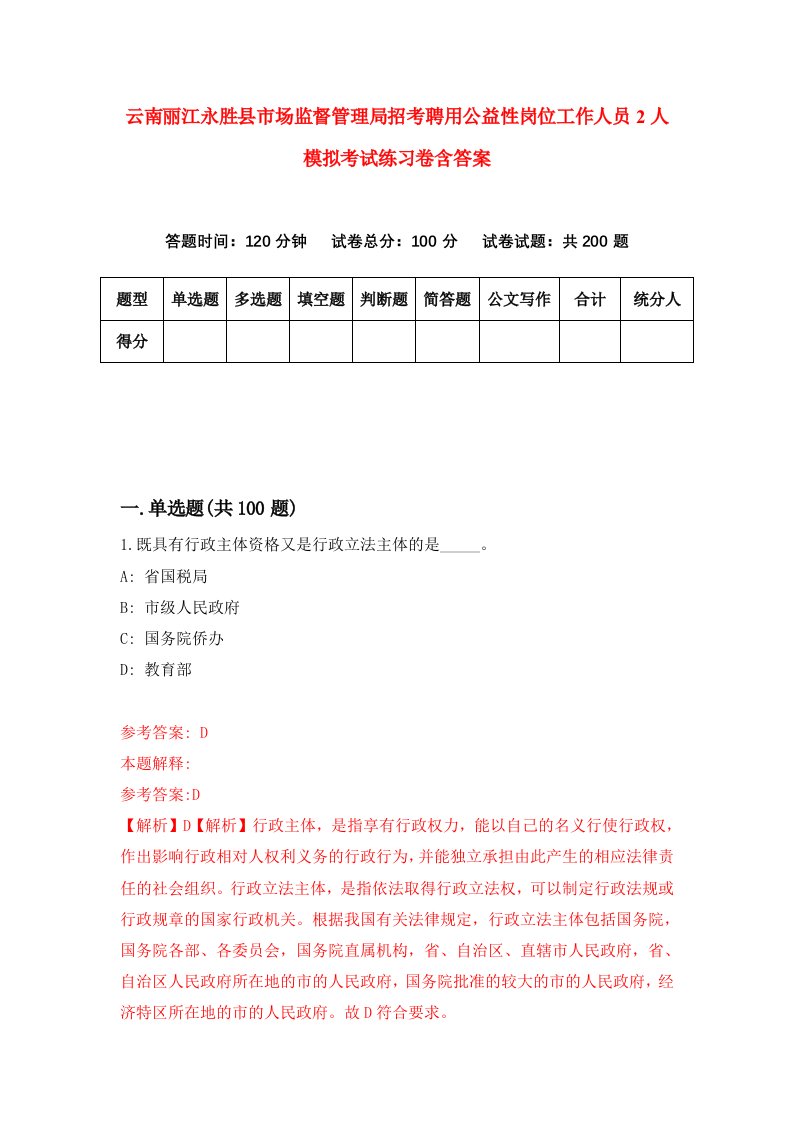 云南丽江永胜县市场监督管理局招考聘用公益性岗位工作人员 2 人模拟考试练习卷含答案

答题时间：120 分钟　　试卷总分：100 分　　试卷试题：共 200 题

| 题型 | 单选题 | 多选题 | 填空题 | 判断题 | 简答题 | 公文写作 | 合计 | 统分人 |
|---|---|---|---|---|---|---|---|---|
| 得分 | | | | | | | | |

一.单选题(共 100 题)

1.既具有行政主体资格又是行政立法主体的是_____。

A: 省国税局

B: 市级人民政府

C: 国务院侨办

D: 教育部

参考答案: D

本题解释:

参考答案:D

【解析】D【解析】行政主体，是指享有行政权力，能以自己的名义行使行政权，作出影响行政相对人权利义务的行政行为，并能独立承担由此产生的相应法律责任的社会组织。行政立法主体，是指依法取得行政立法权，可以制定行政法规或行政规章的国家行政机关。根据我国有关法律规定，行政立法主体包括国务院，国务院各部、各委员会，国务院直属机构，省、自治区、直辖市人民政府，省、自治区人民政府所在地的市的人民政府，国务院批准的较大的市的人民政府，经济特区所在地的市的人民政府。故 D 符合要求。